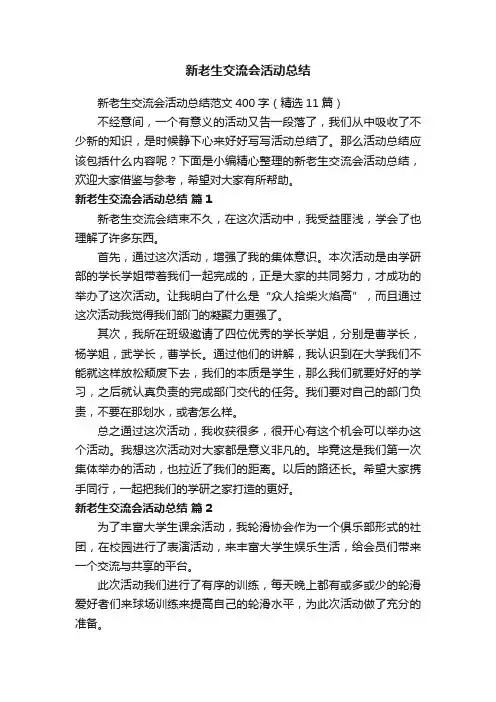 新老生交流会活动总结

新老生交流会活动总结范文 400 字（精选 11 篇）

不经意间，一个有意义的活动又告一段落了，我们从中吸收了不少新的知识，是时候静下心来好好写写活动总结了。那么活动总结应该包括什么内容呢？下面是小编精心整理的新老生交流会活动总结，欢迎大家借鉴与参考，希望对大家有所帮助。

新老生交流会活动总结 篇 1

新老生交流会结束不久，在这次活动中，我受益匪浅，学会了也理解了许多东西。

首先，通过这次活动，增强了我的集体意识。本次活动是由学研部的学长学姐带着我们一起完成的，正是大家的共同努力，才成功的举办了这次活动。让我明白了什么是“众人拾柴火焰高”，而且通过这次活动我觉得我们部门的凝聚力更强了。

其次，我所在班级邀请了四位优秀的学长学姐，分别是曹学长，杨学姐，武学长，曹学长。通过他们的讲解，我认识到在大学我们不能就这样放松颓废下去，我们的本质是学生，那么我们就要好好的学习，之后就认真负责的完成部门交代的任务。我们要对自己的部门负责，不要在那划水，或者怎么样。

总之通过这次活动，我收获很多，很开心有这个机会可以举办这个活动。我想这次活动对大家都是意义非凡的。毕竟这是我们第一次集体举办的活动，也拉近了我们的距离。以后的路还长。希望大家携手同行，一起把我们的学研之家打造的更好。

新老生交流会活动总结 篇 2

为了丰富大学生课余活动，我轮滑协会作为一个俱乐部形式的社团，在校园进行了表演活动，来丰富大学生娱乐生活，给会员们带来一个交流与共享的平台。

此次活动我们进行了有序的训练，每天晚上都有或多或少的轮滑爱好者们来球场训练来提高自己的轮滑水平，为此次活动做了充分的准备。